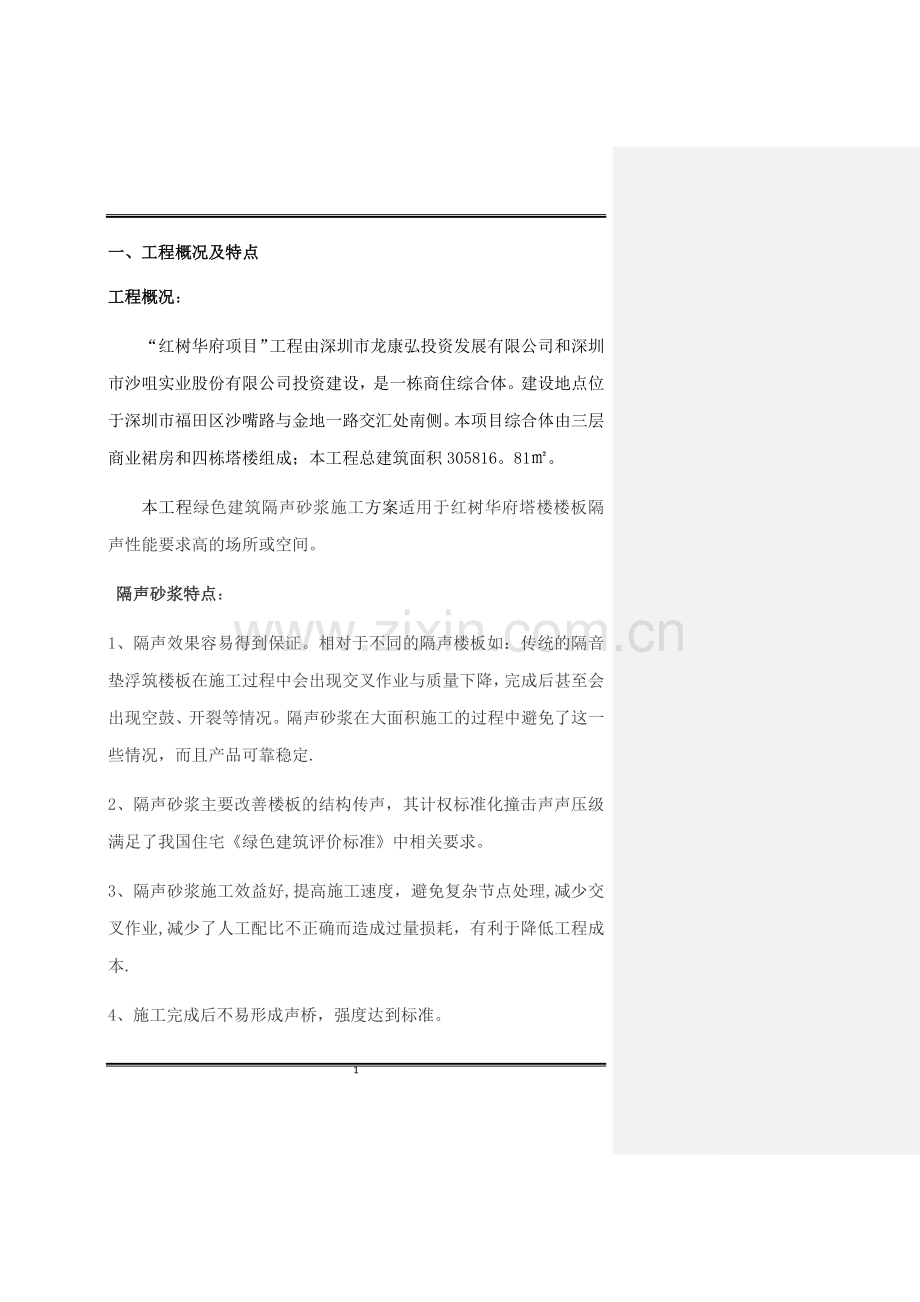 一、工程概况及特点

工程概况：

“红树华府项目”工程由深圳市龙康弘投资发展有限公司和深圳市沙咀实业股份有限公司投资建设，是一栋商住综合体。建设地点位于深圳市福田区沙嘴路与金地一路交汇处南侧。本项目综合体由三层商业裙房和四栋塔楼组成；本工程总建筑面积305816。81㎡。

本工程绿色建筑隔声砂浆施工方案适用于红树华府塔楼楼板隔声性能要求高的场所或空间。

隔声砂浆特点：

1、隔声效果容易得到保证。相对于不同的隔声楼板如：传统的隔音垫浮筑楼板在施工过程中会出现交叉作业与质量下降，完成后甚至会出现空鼓、开裂等情况。隔声砂浆在大面积施工的过程中避免了这一些情况，而且产品可靠稳定.

2、隔声砂浆主要改善楼板的结构传声，其计权标准化撞击声声压级满足了我国住宅《绿色建筑评价标准》中相关要求。

3、隔声砂浆施工效益好,提高施工速度，避免复杂节点处理,减少交叉作业,减少了人工配比不正确而造成过量损耗，有利于降低工程成本.

4、施工完成后不易形成声桥，强度达到标准。

1

www.zixin.com.cn